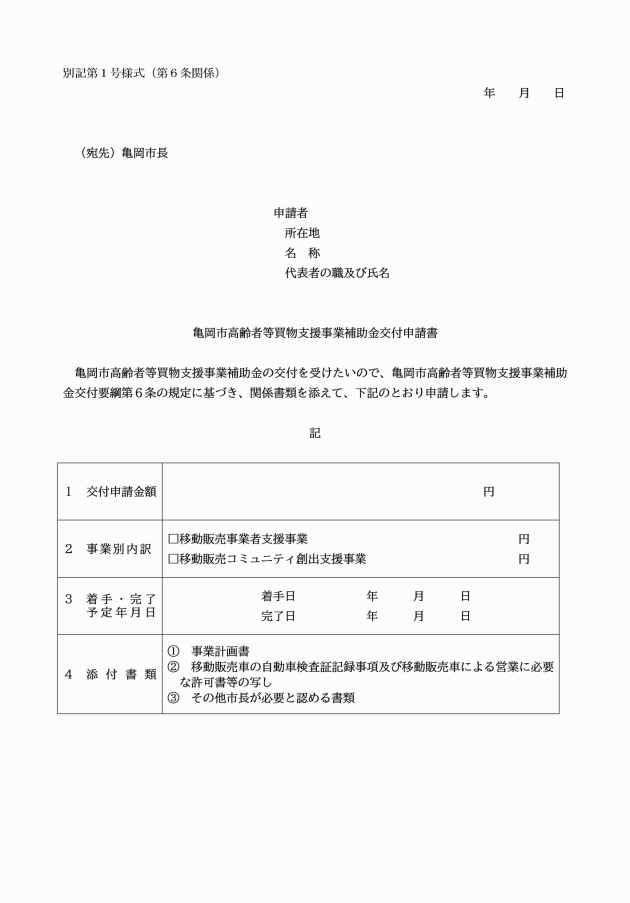 別記第１号様式（第６条関係）

年　　月　　日

（宛先）亀岡市長

申請者
所在地
名　称
代表者の職及び氏名

亀岡市高齢者等買物支援事業補助金交付申請書

亀岡市高齢者等買物支援事業補助金の交付を受けたいので、亀岡市高齢者等買物支援事業補助金交付要綱第６条の規定に基づき、関係書類を添えて、下記のとおり申請します。

記

| | |
|---|---|
| １　交付申請金額 | 円 |
| ２　事業別内訳 | □移動販売事業者支援事業　円<br>□移動販売コミュニティ創出支援事業　円 |
| ３　着手・完了予定年月日 | 着手日　年　月　日<br>完了日　年　月　日 |
| ４　添付書類 | ①　事業計画書<br>②　移動販売車の自動車検査証記録事項及び移動販売車による営業に必要な許可書等の写し<br>③　その他市長が必要と認める書類 |